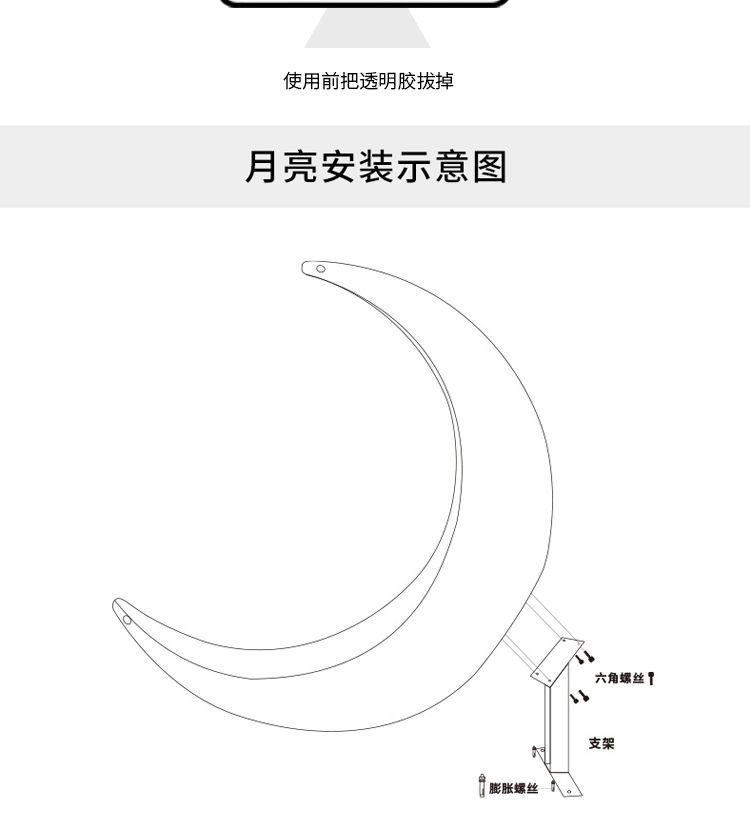 使用前把透明胶拔掉

月亮安装示意图

六角螺丝

支架

膨胀螺丝